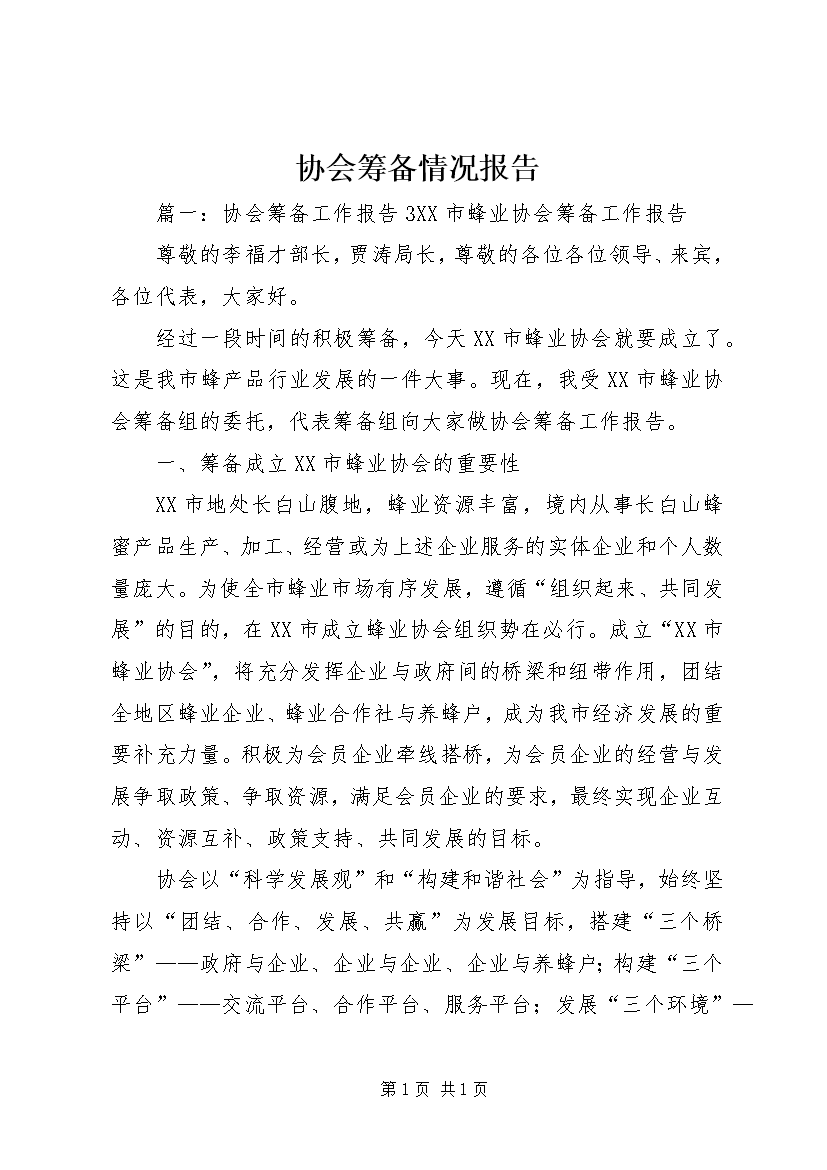 协会筹备情况报告

篇一：协会筹备工作报告 3XX 市蜂业协会筹备工作报告

尊敬的李福才部长，贾涛局长，尊敬的各位各位领导、来宾，各位代表，大家好。

经过一段时间的积极筹备，今天 XX 市蜂业协会就要成立了。这是我市蜂产品行业发展的一件大事。现在，我受 XX 市蜂业协会筹备组的委托，代表筹备组向大家做协会筹备工作报告。

一、筹备成立 XX 市蜂业协会的重要性

XX 市地处长白山腹地，蜂业资源丰富，境内从事长白山蜂蜜产品生产、加工、经营或为上述企业服务的实体企业和个人数量庞大。为使全市蜂业市场有序发展，遵循“组织起来、共同发展”的目的，在 XX 市成立蜂业协会组织势在必行。成立“XX 市蜂业协会”，将充分发挥企业与政府间的桥梁和纽带作用，团结全地区蜂业企业、蜂业合作社与养蜂户，成为我市经济发展的重要补充力量。积极为会员企业牵线搭桥，为会员企业的经营与发展争取政策、争取资源，满足会员企业的要求，最终实现企业互动、资源互补、政策支持、共同发展的目标。

协会以“科学发展观”和“构建和谐社会”为指导，始终坚持以“团结、合作、发展、共赢”为发展目标，搭建“三个桥梁”——政府与企业、企业与企业、企业与养蜂户；构建“三个平台”——交流平台、合作平台、服务平台；发展“三个环境”—

第 1 页 共 1 页